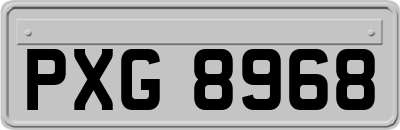 PXG 8968